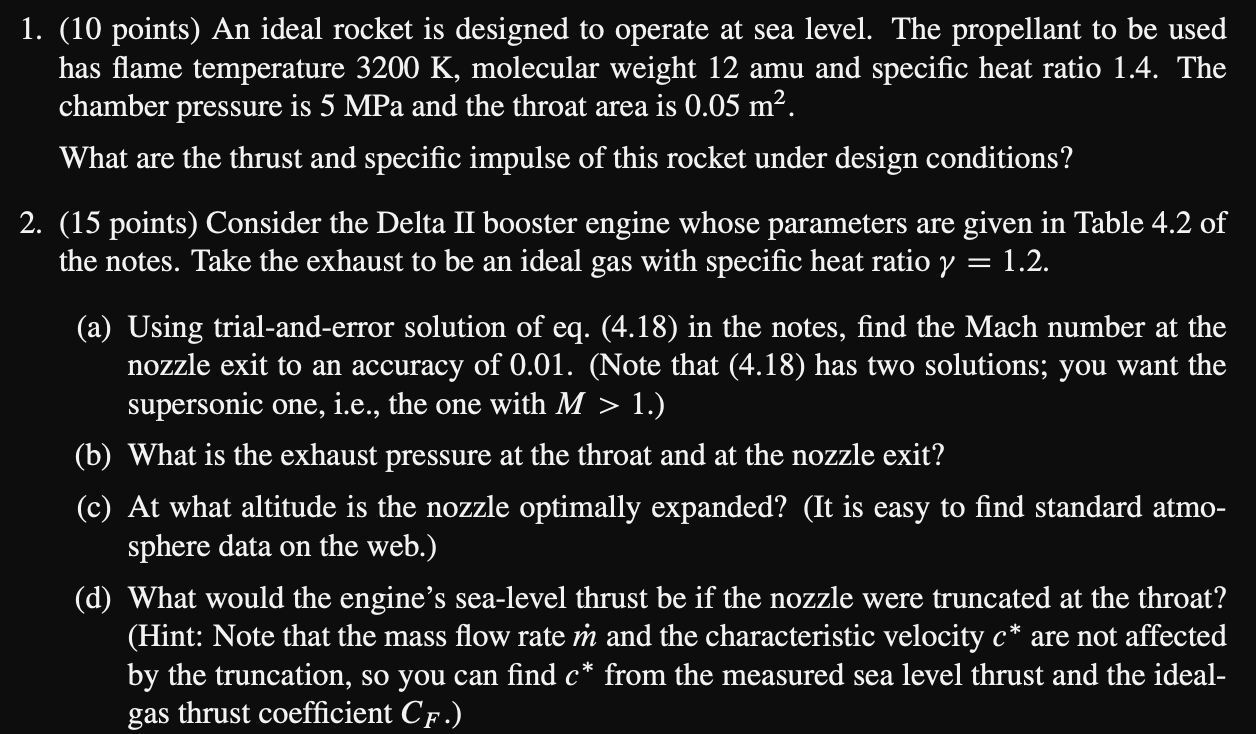 1. (10 points) An ideal rocket is designed to operate at sea level. The propellant to be used has flame temperature 3200 K, molecular weight 12 amu and specific heat ratio 1.4. The chamber pressure is 5 MPa and the throat area is 0.05 $m^2$.

What are the thrust and specific impulse of this rocket under design conditions?

2. (15 points) Consider the Delta II booster engine whose parameters are given in Table 4.2 of the notes. Take the exhaust to be an ideal gas with specific heat ratio $\gamma = 1.2$.

(a) Using trial-and-error solution of eq. (4.18) in the notes, find the Mach number at the nozzle exit to an accuracy of 0.01. (Note that (4.18) has two solutions; you want the supersonic one, i.e., the one with $M > 1$.)

(b) What is the exhaust pressure at the throat and at the nozzle exit?

(c) At what altitude is the nozzle optimally expanded? (It is easy to find standard atmosphere data on the web.)

(d) What would the engine's sea-level thrust be if the nozzle were truncated at the throat? (Hint: Note that the mass flow rate $\dot{m}$ and the characteristic velocity $c^*$ are not affected by the truncation, so you can find $c^*$ from the measured sea level thrust and the ideal-gas thrust coefficient $C_F$.)